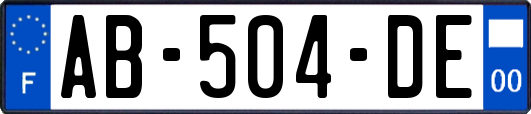 F
AB-504-DE
00